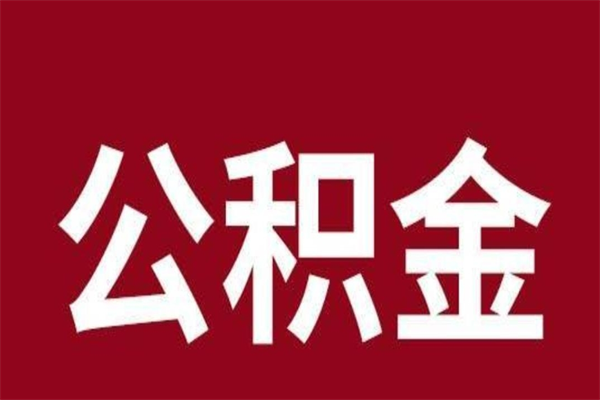 公积金